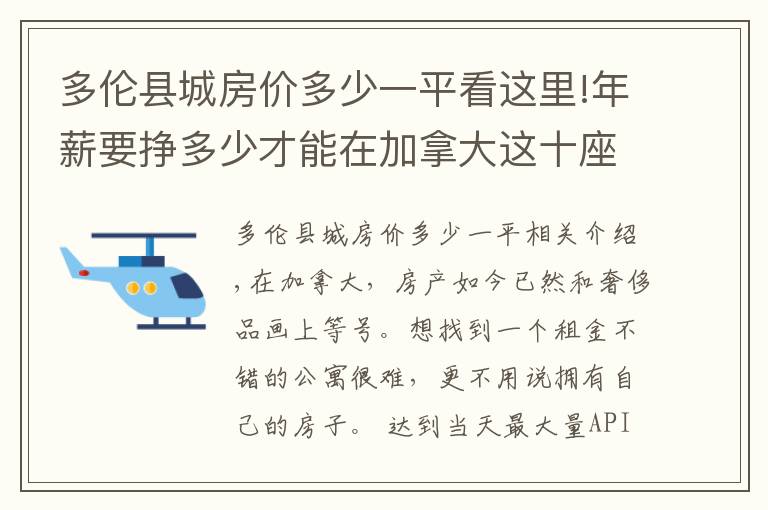 多伦县城房价多少一平看这里!年薪要挣多少才能在加拿大这十座

多伦县城房价多少一平相关介绍，在加拿大，房产如今已然和奢侈品画上等号。想找到一个租金不错的公寓很难，更不用说拥有自己的房子。 达到当天最大量API